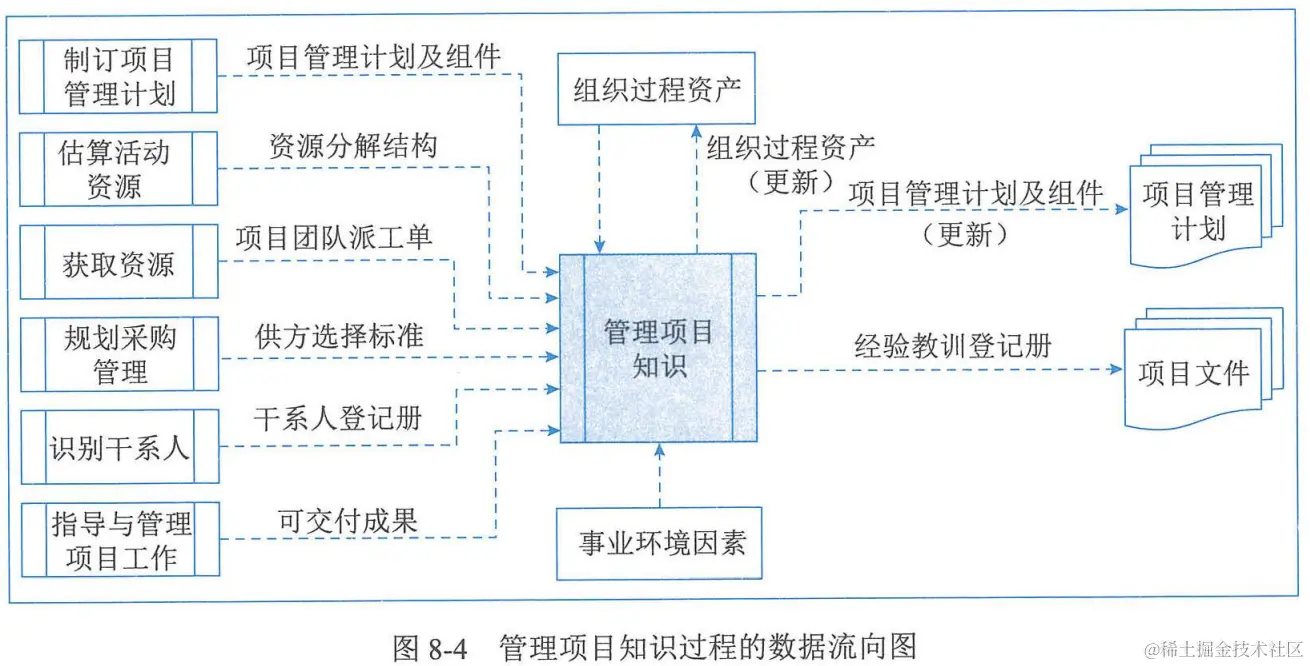 制订项目管理计划

项目管理计划及组件

估算活动资源

资源分解结构

获取资源

项目团队派工单

规划采购管理

供方选择标准

识别干系人

干系人登记册

指导与管理项目工作

可交付成果

组织过程资产

组织过程资产（更新）

管理项目知识

事业环境因素

项目管理计划及组件（更新）

项目管理计划

经验教训登记册

项目文件

图 8-4　管理项目知识过程的数据流向图

@稀土掘金技术社区